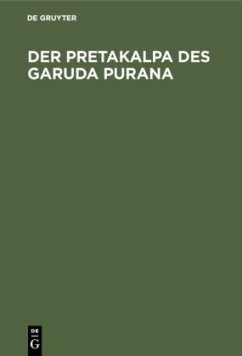 DE GRUYTER

DER PRETAKALPA DES GARUDA PURANA

DE
G